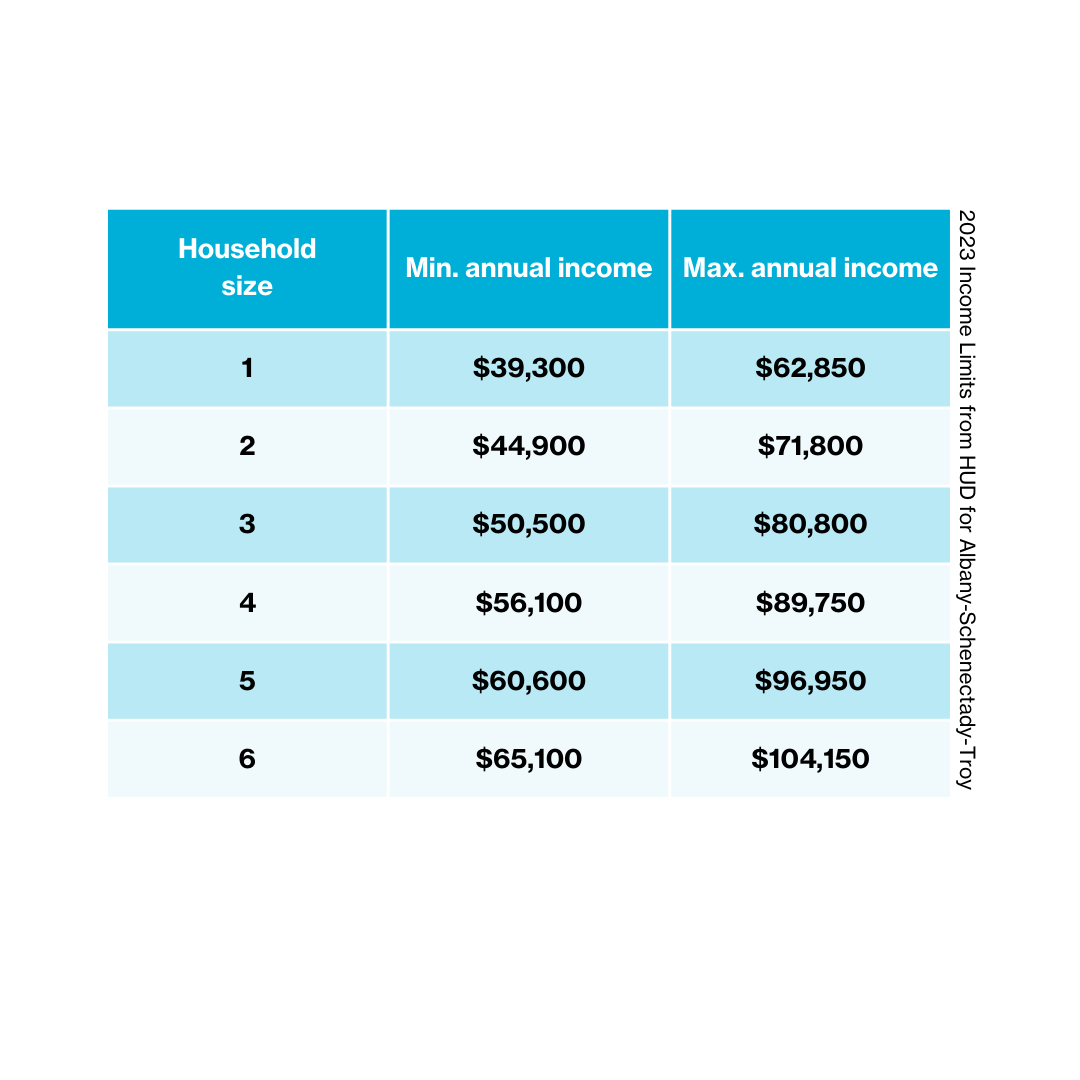 | Household size | Min. annual income | Max. annual income |
|---|---|---|
| 1 | \$39,300 | \$62,850 |
| 2 | \$44,900 | \$71,800 |
| 3 | \$50,500 | \$80,800 |
| 4 | \$56,100 | \$89,750 |
| 5 | \$60,600 | \$96,950 |
| 6 | \$65,100 | \$104,150 |

2023 Income Limits from HUD for Albany-Schenectady-Troy